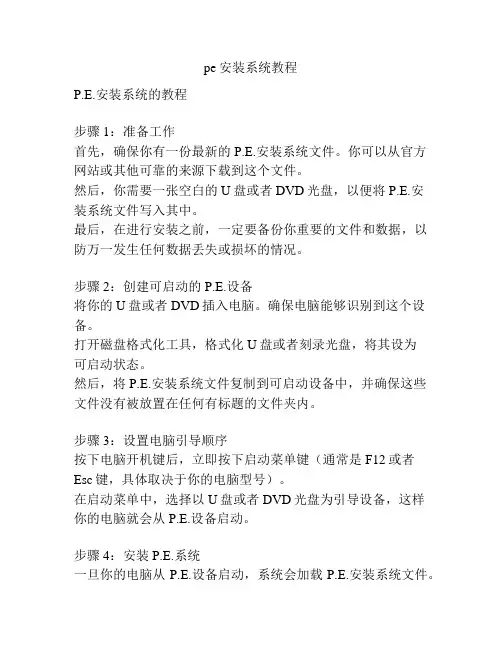 pe 安装系统教程

P.E.安装系统的教程

步骤 1：准备工作
首先，确保你有一份最新的 P.E.安装系统文件。你可以从官方网站或其他可靠的来源下载到这个文件。
然后，你需要一张空白的 U 盘或者 DVD 光盘，以便将 P.E.安装系统文件写入其中。
最后，在进行安装之前，一定要备份你重要的文件和数据，以防万一发生任何数据丢失或损坏的情况。

步骤 2：创建可启动的 P.E.设备
将你的 U 盘或者 DVD 插入电脑。确保电脑能够识别到这个设备。
打开磁盘格式化工具，格式化 U 盘或者刻录光盘，将其设为可启动状态。
然后，将 P.E.安装系统文件复制到可启动设备中，并确保这些文件没有被放置在任何有标题的文件夹内。

步骤 3：设置电脑引导顺序
按下电脑开机键后，立即按下启动菜单键（通常是 F12 或者 Esc 键，具体取决于你的电脑型号）。
在启动菜单中，选择以 U 盘或者 DVD 光盘为引导设备，这样你的电脑就会从 P.E.设备启动。

步骤 4：安装 P.E.系统
一旦你的电脑从 P.E.设备启动，系统会加载 P.E.安装系统文件。